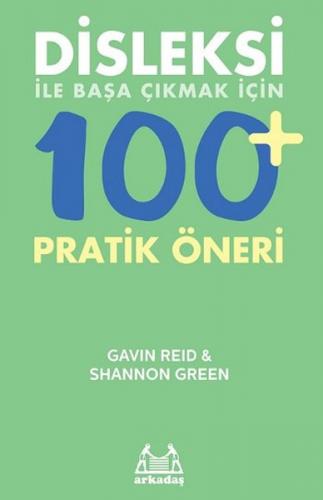 DİSLEKSİ
İLE BAŞA ÇIKMAK İÇİN
100+
PRATİK ÖNERİ

GAVIN REID &
SHANNON GREEN

arkadaş